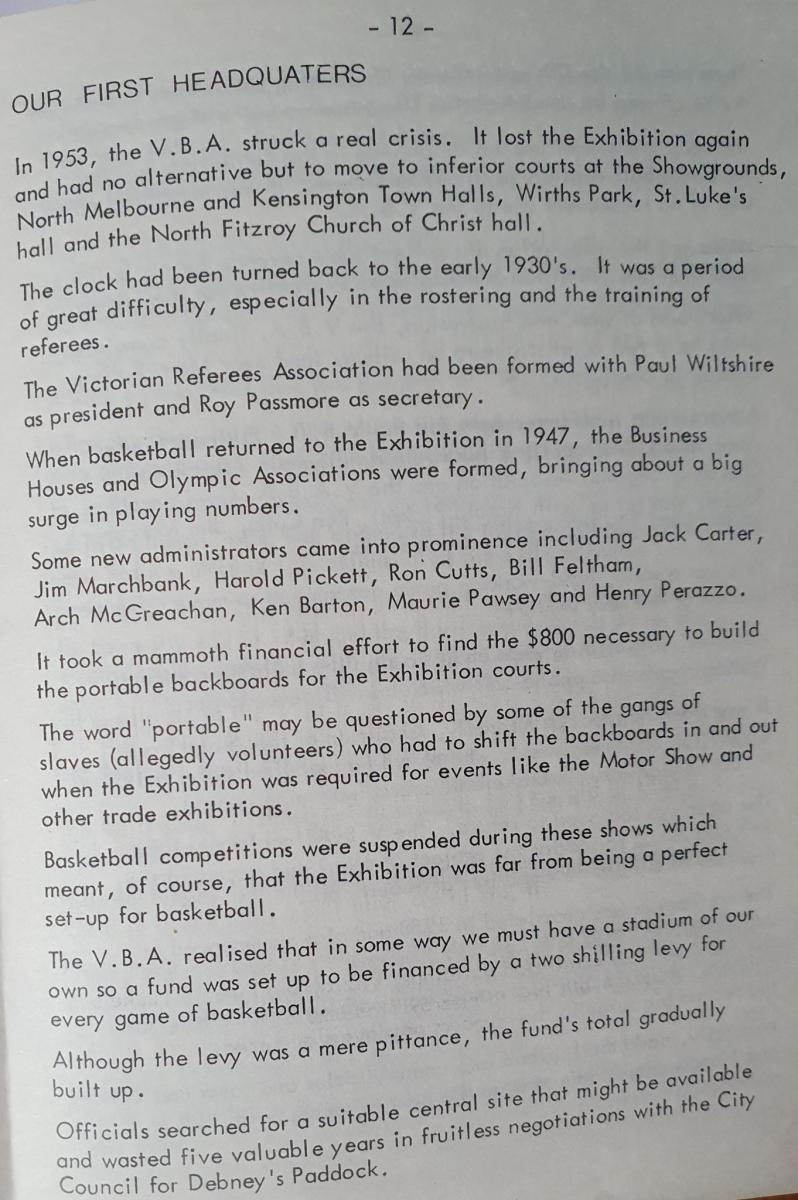 - 12 -

OUR FIRST HEADQUATERS

In 1953, the V.B.A. struck a real crisis. It lost the Exhibition again and had no alternative but to move to inferior courts at the Showgrounds, North Melbourne and Kensington Town Halls, Wirths Park, St.Luke's hall and the North Fitzroy Church of Christ hall.

The clock had been turned back to the early 1930's. It was a period of great difficulty, especially in the rostering and the training of referees.

The Victorian Referees Association had been formed with Paul Wiltshire as president and Roy Passmore as secretary.

When basketball returned to the Exhibition in 1947, the Business Houses and Olympic Associations were formed, bringing about a big surge in playing numbers.

Some new administrators came into prominence including Jack Carter, Jim Marchbank, Harold Pickett, Ron Cutts, Bill Feltham, Arch McGreachan, Ken Barton, Maurie Pawsey and Henry Perazzo.

It took a mammoth financial effort to find the $800 necessary to build the portable backboards for the Exhibition courts.

The word "portable" may be questioned by some of the gangs of slaves (allegedly volunteers) who had to shift the backboards in and out when the Exhibition was required for events like the Motor Show and other trade exhibitions.

Basketball competitions were suspended during these shows which meant, of course, that the Exhibition was far from being a perfect set-up for basketball.

The V.B.A. realised that in some way we must have a stadium of our own so a fund was set up to be financed by a two shilling levy for every game of basketball.

Although the levy was a mere pittance, the fund's total gradually built up.

Officials searched for a suitable central site that might be available and wasted five valuable years in fruitless negotiations with the City Council for Debney's Paddock.